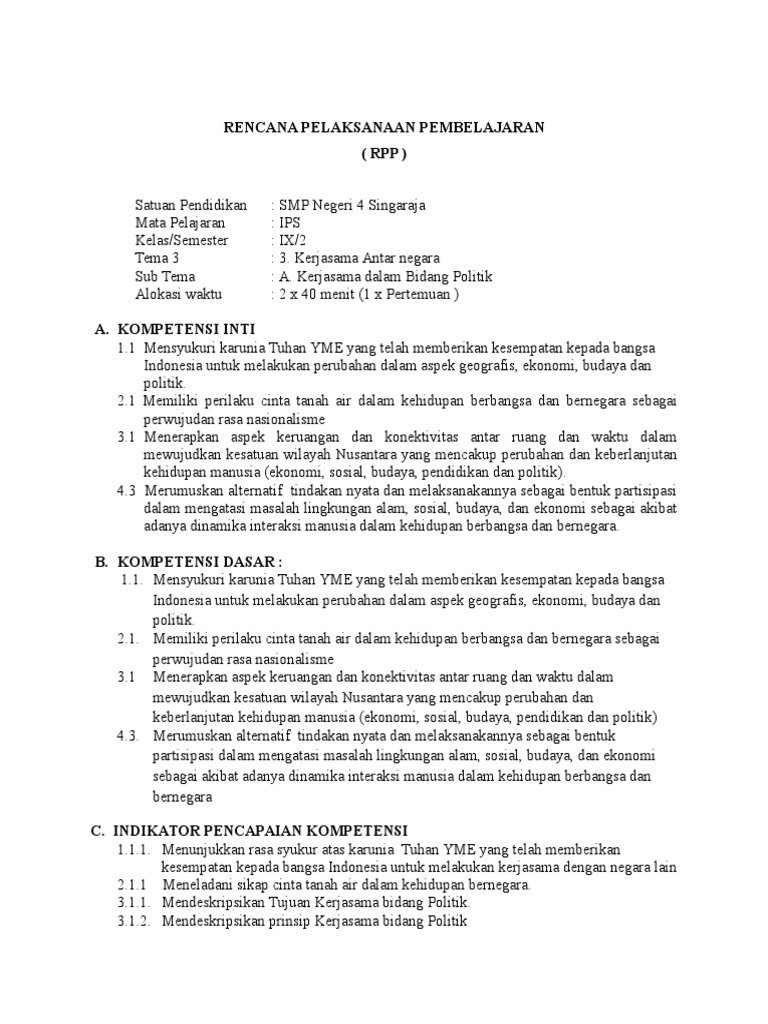 RENCANA PELAKSANAAN PEMBELAJARAN
( RPP )

Satuan Pendidikan : SMP Negeri 4 Singaraja
Mata Pelajaran : IPS
Kelas/Semester : IX/2
Tema 3 : 3. Kerjasama Antar negara
Sub Tema : A. Kerjasama dalam Bidang Politik
Alokasi waktu : 2 x 40 menit (1 x Pertemuan )

A. KOMPETENSI INTI
1.1 Mensyukuri karunia Tuhan YME yang telah memberikan kesempatan kepada bangsa Indonesia untuk melakukan perubahan dalam aspek geografis, ekonomi, budaya dan politik.
2.1 Memiliki perilaku cinta tanah air dalam kehidupan berbangsa dan bernegara sebagai perwujudan rasa nasionalisme
3.1 Menerapkan aspek keruangan dan konektivitas antar ruang dan waktu dalam mewujudkan kesatuan wilayah Nusantara yang mencakup perubahan dan keberlanjutan kehidupan manusia (ekonomi, sosial, budaya, pendidikan dan politik).
4.3 Merumuskan alternatif tindakan nyata dan melaksanakannya sebagai bentuk partisipasi dalam mengatasi masalah lingkungan alam, sosial, budaya, dan ekonomi sebagai akibat adanya dinamika interaksi manusia dalam kehidupan berbangsa dan bernegara.

B. KOMPETENSI DASAR :
1.1. Mensyukuri karunia Tuhan YME yang telah memberikan kesempatan kepada bangsa Indonesia untuk melakukan perubahan dalam aspek geografis, ekonomi, budaya dan politik.
2.1. Memiliki perilaku cinta tanah air dalam kehidupan berbangsa dan bernegara sebagai perwujudan rasa nasionalisme
3.1 Menerapkan aspek keruangan dan konektivitas antar ruang dan waktu dalam mewujudkan kesatuan wilayah Nusantara yang mencakup perubahan dan keberlanjutan kehidupan manusia (ekonomi, sosial, budaya, pendidikan dan politik)
4.3. Merumuskan alternatif tindakan nyata dan melaksanakannya sebagai bentuk partisipasi dalam mengatasi masalah lingkungan alam, sosial, budaya, dan ekonomi sebagai akibat adanya dinamika interaksi manusia dalam kehidupan berbangsa dan bernegara

C. INDIKATOR PENCAPAIAN KOMPETENSI
1.1.1. Menunjukkan rasa syukur atas karunia Tuhan YME yang telah memberikan kesempatan kepada bangsa Indonesia untuk melakukan kerjasama dengan negara lain
2.1.1 Meneladani sikap cinta tanah air dalam kehidupan bernegara.
3.1.1. Mendeskripsikan Tujuan Kerjasama bidang Politik.
3.1.2. Mendeskripsikan prinsip Kerjasama bidang Politik